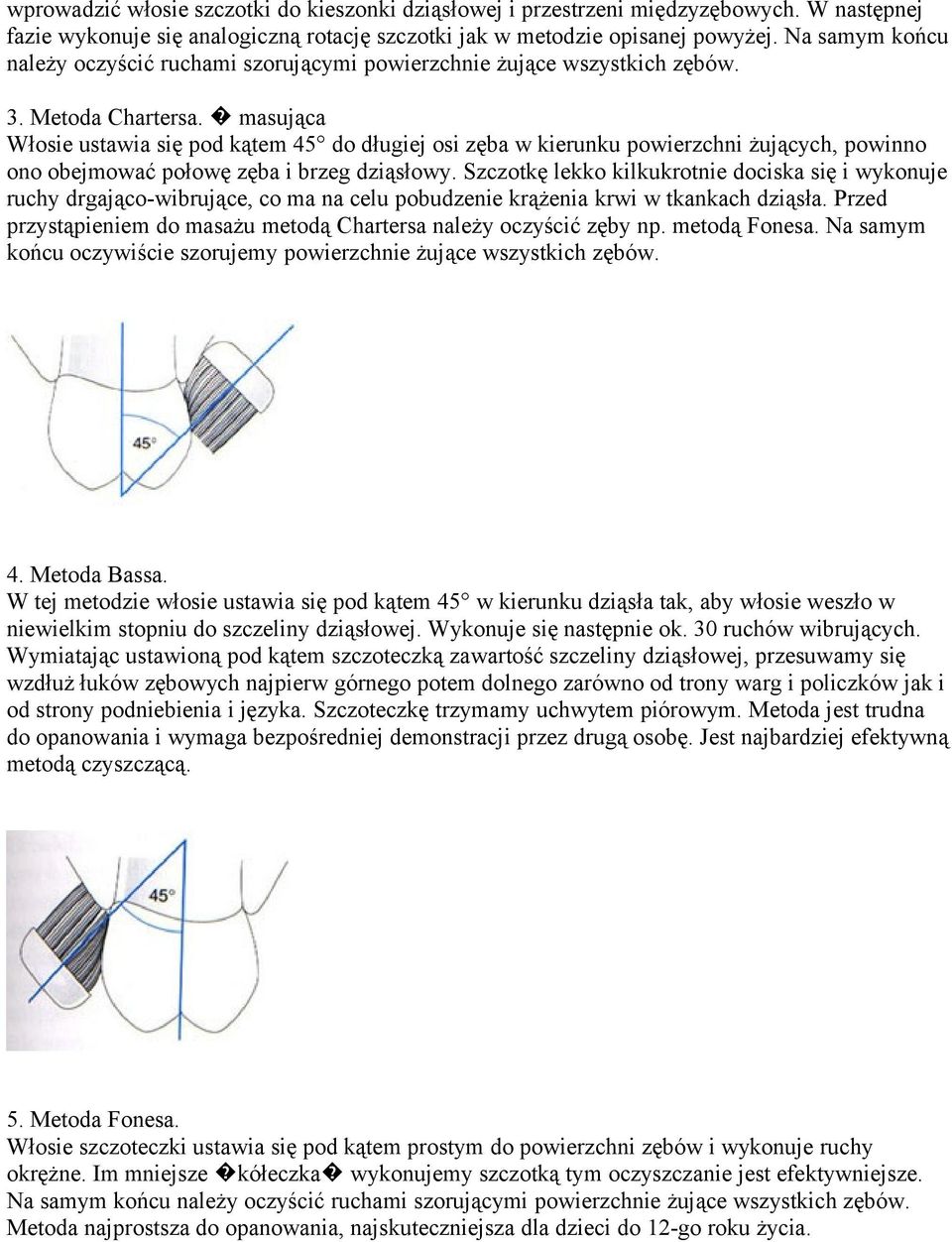 wprowadzić włosie szczotki do kieszonki dziąsłowej i przestrzeni międzyzębowych. W następnej fazie wykonuje się analogiczną rotację szczotki jak w metodzie opisanej powyżej. Na samym końcu należy oczyścić ruchami szorującymi powierzchnie żujące wszystkich zębów.

3. Metoda Chartersa. � masująca
Włosie ustawia się pod kątem 45° do długiej osi zęba w kierunku powierzchni żujących, powinno ono obejmować połowę zęba i brzeg dziąsłowy. Szczotkę lekko kilkukrotnie dociska się i wykonuje ruchy drgająco-wibrujące, co ma na celu pobudzenie krążenia krwi w tkankach dziąsła. Przed przystąpieniem do masażu metodą Chartersa należy oczyścić zęby np. metodą Fonesa. Na samym końcu oczywiście szorujemy powierzchnie żujące wszystkich zębów.

45°

4. Metoda Bassa.
W tej metodzie włosie ustawia się pod kątem 45° w kierunku dziąsła tak, aby włosie weszło w niewielkim stopniu do szczeliny dziąsłowej. Wykonuje się następnie ok. 30 ruchów wibrujących. Wymiatając ustawioną pod kątem szczoteczką zawartość szczeliny dziąsłowej, przesuwamy się wzdłuż łuków zębowych najpierw górnego potem dolnego zarówno od trony warg i policzków jak i od strony podniebienia i języka. Szczoteczkę trzymamy uchwytem piórowym. Metoda jest trudna do opanowania i wymaga bezpośredniej demonstracji przez drugą osobę. Jest najbardziej efektywną metodą czyszczącą.

45°

5. Metoda Fonesa.
Włosie szczoteczki ustawia się pod kątem prostym do powierzchni zębów i wykonuje ruchy okrężne. Im mniejsze �kółeczka� wykonujemy szczotką tym oczyszczanie jest efektywniejsze. Na samym końcu należy oczyścić ruchami szorującymi powierzchnie żujące wszystkich zębów. Metoda najprostsza do opanowania, najskuteczniejsza dla dzieci do 12-go roku życia.